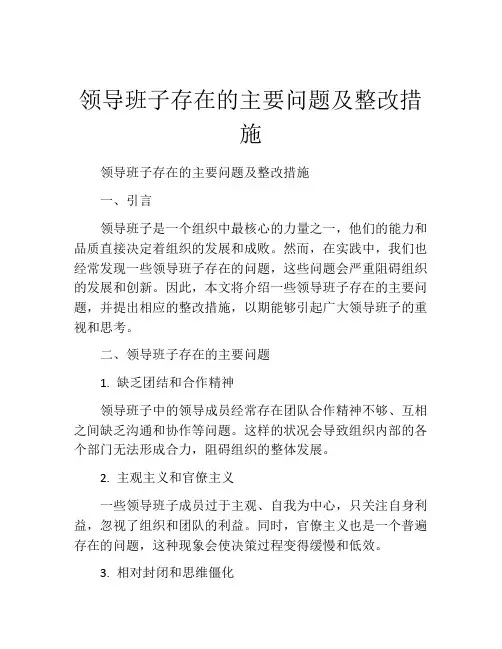 领导班子存在的主要问题及整改措施

领导班子存在的主要问题及整改措施

一、引言

领导班子是一个组织中最核心的力量之一，他们的能力和品质直接决定着组织的发展和成败。然而，在实践中，我们也经常发现一些领导班子存在的问题，这些问题会严重阻碍组织的发展和创新。因此，本文将介绍一些领导班子存在的主要问题，并提出相应的整改措施，以期能够引起广大领导班子的重视和思考。

二、领导班子存在的主要问题

1. 缺乏团结和合作精神

领导班子中的领导成员经常存在团队合作精神不够、互相之间缺乏沟通和协作等问题。这样的状况会导致组织内部的各个部门无法形成合力，阻碍组织的整体发展。

2. 主观主义和官僚主义

一些领导班子成员过于主观、自我为中心，只关注自身利益，忽视了组织和团队的利益。同时，官僚主义也是一个普遍存在的问题，这种现象会使决策过程变得缓慢和低效。

3. 相对封闭和思维僵化